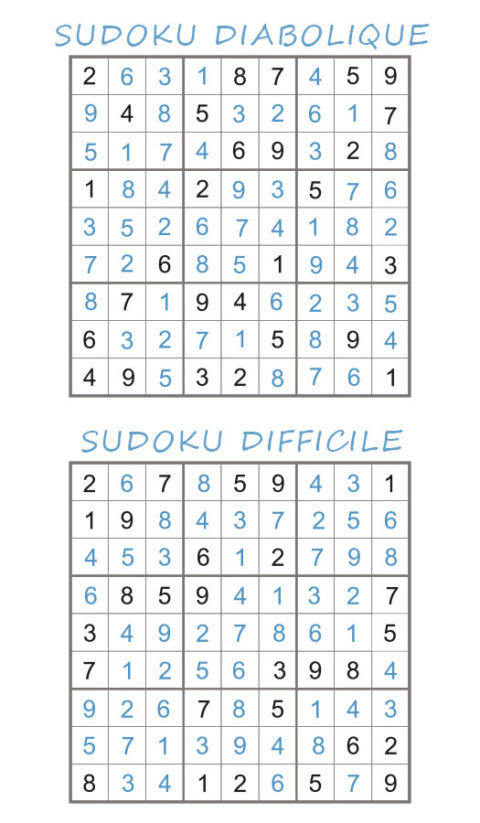 SUDOKU DIABOLIQUE

| 2 | 6 | 3 | 1 | 8 | 7 | 4 | 5 | 9 |
|---|---|---|---|---|---|---|---|---|
| 9 | 4 | 8 | 5 | 3 | 2 | 6 | 1 | 7 |
| 5 | 1 | 7 | 4 | 6 | 9 | 3 | 2 | 8 |
| 1 | 8 | 4 | 2 | 9 | 3 | 5 | 7 | 6 |
| 3 | 5 | 2 | 6 | 7 | 4 | 1 | 8 | 2 |
| 7 | 2 | 6 | 8 | 5 | 1 | 9 | 4 | 3 |
| 8 | 7 | 1 | 9 | 4 | 6 | 2 | 3 | 5 |
| 6 | 3 | 2 | 7 | 1 | 5 | 8 | 9 | 4 |
| 4 | 9 | 5 | 3 | 2 | 8 | 7 | 6 | 1 |

SUDOKU DIFFICILE

| 2 | 6 | 7 | 8 | 5 | 9 | 4 | 3 | 1 |
|---|---|---|---|---|---|---|---|---|
| 1 | 9 | 8 | 4 | 3 | 7 | 2 | 5 | 6 |
| 4 | 5 | 3 | 6 | 1 | 2 | 7 | 9 | 8 |
| 6 | 8 | 5 | 9 | 4 | 1 | 3 | 2 | 7 |
| 3 | 4 | 9 | 2 | 7 | 8 | 6 | 1 | 5 |
| 7 | 1 | 2 | 5 | 6 | 3 | 9 | 8 | 4 |
| 9 | 2 | 6 | 7 | 8 | 5 | 1 | 4 | 3 |
| 5 | 7 | 1 | 3 | 9 | 4 | 8 | 6 | 2 |
| 8 | 3 | 4 | 1 | 2 | 6 | 5 | 7 | 9 |